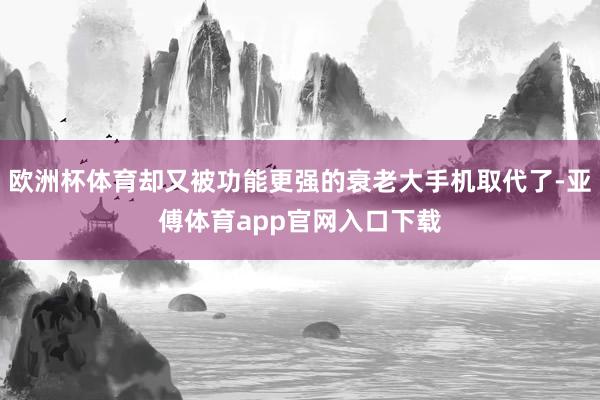 欧洲杯体育却又被功能更强的衰老大手机取代了-亚傅体育app官网入口下载